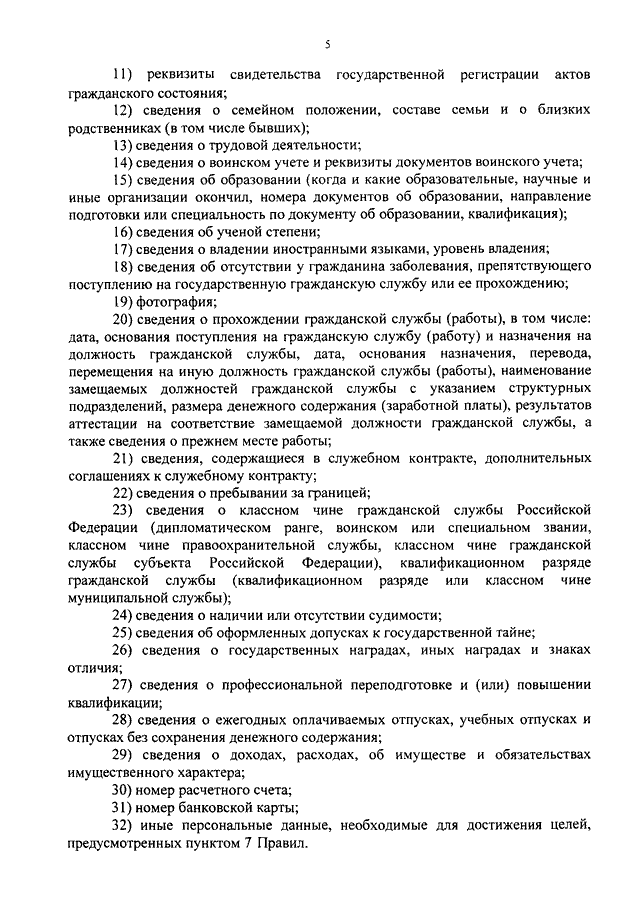 5

11) реквизиты свидетельства государственной регистрации актов гражданского состояния;

12) сведения о семейном положении, составе семьи и о близких родственниках (в том числе бывших);

13) сведения о трудовой деятельности;

14) сведения о воинском учете и реквизиты документов воинского учета;

15) сведения об образовании (когда и какие образовательные, научные и иные организации окончил, номера документов об образовании, направление подготовки или специальность по документу об образовании, квалификация);

16) сведения об ученой степени;

17) сведения о владении иностранными языками, уровень владения;

18) сведения об отсутствии у гражданина заболевания, препятствующего поступлению на государственную гражданскую службу или ее прохождению;

19) фотография;

20) сведения о прохождении гражданской службы (работы), в том числе: дата, основания поступления на гражданскую службу (работу) и назначения на должность гражданской службы, дата, основания назначения, перевода, перемещения на иную должность гражданской службы (работы), наименование замещаемых должностей гражданской службы с указанием структурных подразделений, размера денежного содержания (заработной платы), результатов аттестации на соответствие замещаемой должности гражданской службы, а также сведения о прежнем месте работы;

21) сведения, содержащиеся в служебном контракте, дополнительных соглашениях к служебному контракту;

22) сведения о пребывании за границей;

23) сведения о классном чине гражданской службы Российской Федерации (дипломатическом ранге, воинском или специальном звании, классном чине правоохранительной службы, классном чине гражданской службы субъекта Российской Федерации), квалификационном разряде гражданской службы (квалификационном разряде или классном чине муниципальной службы);

24) сведения о наличии или отсутствии судимости;

25) сведения об оформленных допусках к государственной тайне;

26) сведения о государственных наградах, иных наградах и знаках отличия;

27) сведения о профессиональной переподготовке и (или) повышении квалификации;

28) сведения о ежегодных оплачиваемых отпусках, учебных отпусках и отпусках без сохранения денежного содержания;

29) сведения о доходах, расходах, об имуществе и обязательствах имущественного характера;

30) номер расчетного счета;

31) номер банковской карты;

32) иные персональные данные, необходимые для достижения целей, предусмотренных пунктом 7 Правил.